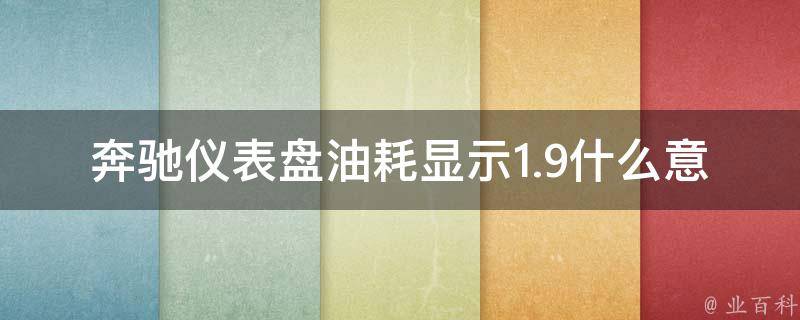 奔驰仪表盘油耗显示1.9什么意

@ 业百科